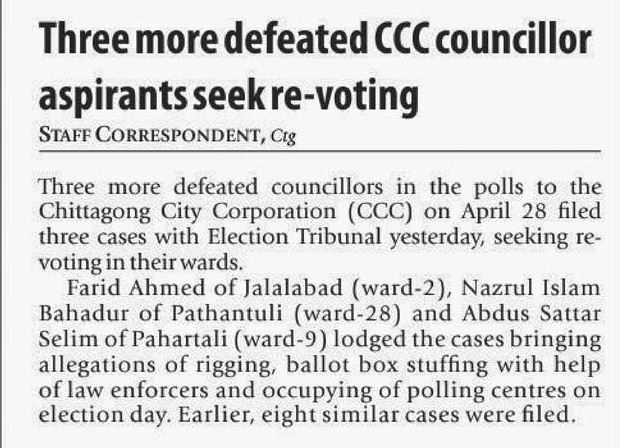 Three more defeated CCC councillor aspirants seek re-voting

STAFF CORRESPONDENT, Ctg

Three more defeated councillors in the polls to the Chittagong City Corporation (CCC) on April 28 filed three cases with Election Tribunal yesterday, seeking re-voting in their wards.

Farid Ahmed of Jalalabad (ward-2), Nazrul Islam Bahadur of Pathantuli (ward-28) and Abdus Sattar Selim of Pahartali (ward-9) lodged the cases bringing allegations of rigging, ballot box stuffing with help of law enforcers and occupying of polling centres on election day. Earlier, eight similar cases were filed.